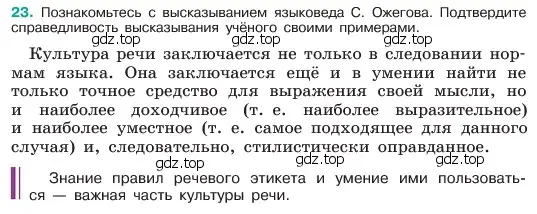 23. Познакомьтесь с высказыванием языковеда С. Ожегова. Подтвердите справедливость высказывания учёного своими примерами.

gdz.top gdz.top gdz.top

Культура речи заключается не только в следовании нормам языка. Она заключается ещё и в умении найти не только точное средство для выражения своей мысли, но и наиболее доходчивое (т. е. наиболее выразительное) и наиболее уместное (т. е. самое подходящее для данного случая) и, следовательно, стилистически оправданное.

gdz.top gdz.top gdz.top

Знание правил речевого этикета и умение ими пользоваться — важная часть культуры речи.